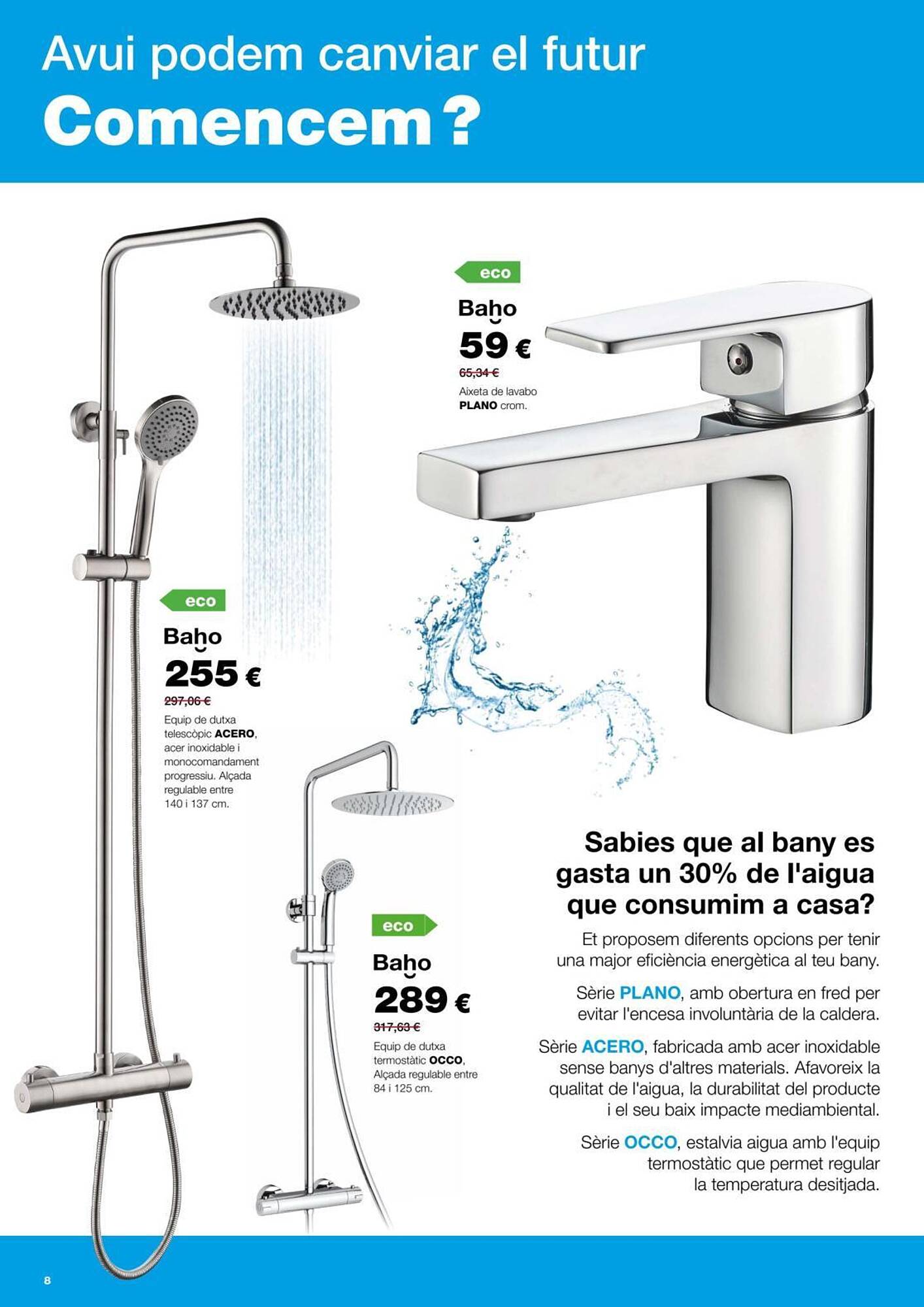 Avui podem canviar el futur
Comencem ?

eco
Baho
59 €
65,34 €
Aixeta de lavabo PLANO crom.

eco
Baho
255 €
297,06 €
Equip de dutxa telescòpic ACERO, acer inoxidable i monocomandament progressiu. Alçada regulable entre 140 i 137 cm.

eco
Baho
289 €
317,63 €
Equip de dutxa termostàtic OCCO, Alçada regulable entre 84 i 125 cm.

Sabies que al bany es gasta un 30% de l'aigua que consumim a casa?

Et proposem diferents opcions per tenir una major eficiència energètica al teu bany.

Sèrie PLANO, amb obertura en fred per evitar l'encesa involuntària de la caldera.

Sèrie ACERO, fabricada amb acer inoxidable sense banys d'altres materials. Afavoreix la qualitat de l'aigua, la durabilitat del producte i el seu baix impacte mediambiental.

Sèrie OCCO, estalvia aigua amb l'equip termostàtic que permet regular la temperatura desitjada.

8